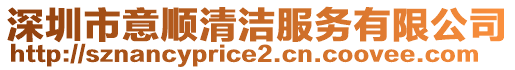 深圳市意顺清洁服务有限公司
http://sznancyprice2.cn.coovee.com